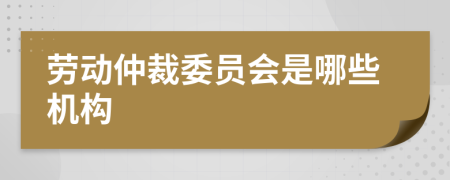 劳动仲裁委员会是哪些机构